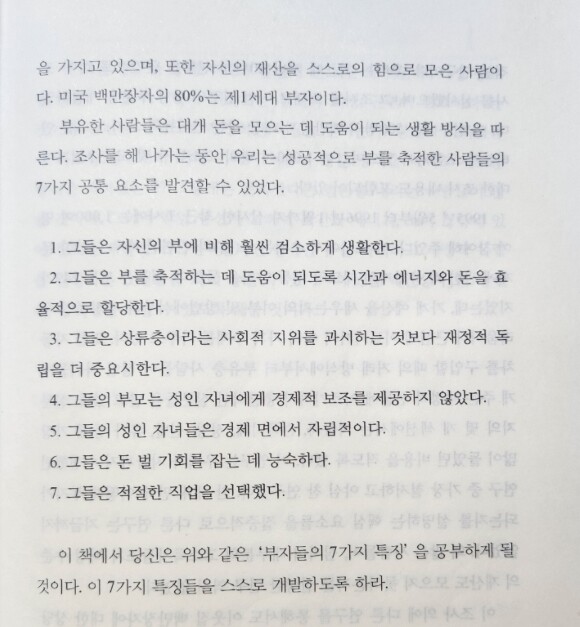 을 가지고 있으며, 또한 자신의 재산을 스스로의 힘으로 모은 사람이다. 미국 백만장자의 80%는 제1세대 부자이다.

부유한 사람들은 대개 돈을 모으는 데 도움이 되는 생활 방식을 따른다. 조사를 해 나가는 동안 우리는 성공적으로 부를 축적한 사람들의 7가지 공통 요소를 발견할 수 있었다.

1. 그들은 자신의 부에 비해 훨씬 검소하게 생활한다.

2. 그들은 부를 축적하는 데 도움이 되도록 시간과 에너지와 돈을 효율적으로 할당한다.

3. 그들은 상류층이라는 사회적 지위를 과시하는 것보다 재정적 독립을 더 중요시한다.

4. 그들의 부모는 성인 자녀에게 경제적 보조를 제공하지 않았다.

5. 그들의 성인 자녀들은 경제 면에서 자립적이다.

6. 그들은 돈 벌 기회를 잡는 데 능숙하다.

7. 그들은 적절한 직업을 선택했다.

이 책에서 당신은 위와 같은 '부자들의 7가지 특징' 을 공부하게 될 것이다. 이 7가지 특징들을 스스로 개발하도록 하라.